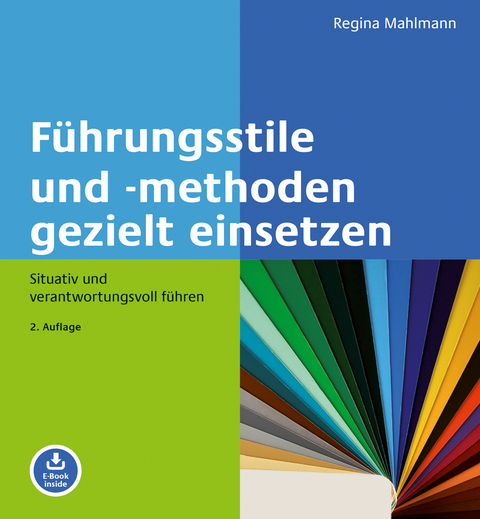 Regina Mahlmann

Führungsstile und -methoden gezielt einsetzen

Situativ und verantwortungsvoll führen

2. Auflage

E-Book inside